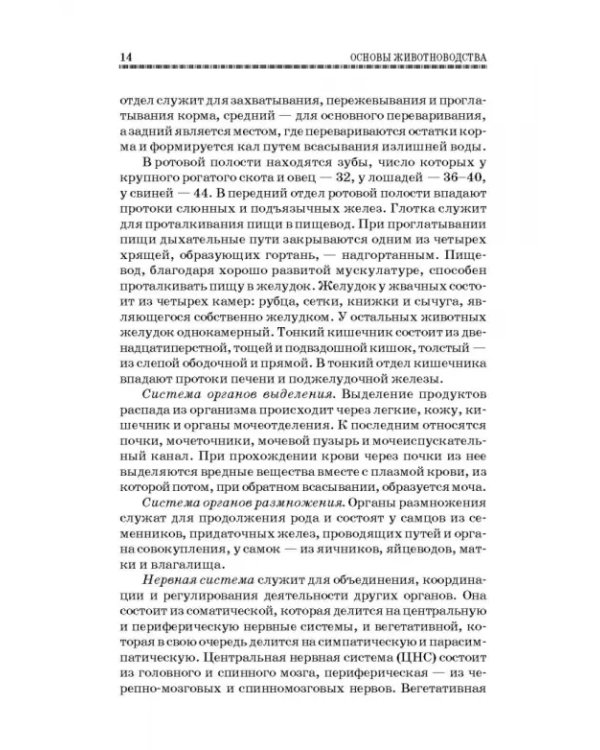 14 ОСНОВЫ ЖИВОТНОВОДСТВА

отдел служит для захватывания, пережевывания и проглатывания корма, средний — для основного переваривания, а задний является местом, где перевариваются остатки корма и формируется кал путем всасывания излишней воды.

В ротовой полости находятся зубы, число которых у крупного рогатого скота и овец — 32, у лошадей — 36–40, у свиней — 44. В передний отдел ротовой полости впадают протоки слюнных и подъязычных желез. Глотка служит для проталкивания пищи в пищевод. При проглатывании пищи дыхательные пути закрываются одним из четырех хрящей, образующих гортань, — надгортанным. Пищевод, благодаря хорошо развитой мускулатуре, способен проталкивать пищу в желудок. Желудок у жвачных состоит из четырех камер: рубца, сетки, книжки и сычуга, являющегося собственно желудком. У остальных животных желудок однокамерный. Тонкий кишечник состоит из двенадцатиперстной, тощей и подвздошной кишок, толстый — из слепой ободочной и прямой. В тонкий отдел кишечника впадают протоки печени и поджелудочной железы.

Система органов выделения. Выделение продуктов распада из организма происходит через легкие, кожу, кишечник и органы мочеотделения. К последним относятся почки, мочеточники, мочевой пузырь и мочеиспускательный канал. При прохождении крови через почки из нее выделяются вредные вещества вместе с плазмой крови, из которой потом, при обратном всасывании, образуется моча.

Система органов размножения. Органы размножения служат для продолжения рода и состоят у самцов из семенников, придаточных желез, проводящих путей и органа совокупления, у самок — из яичников, яйцеводов, матки и влагалища.

Нервная система служит для объединения, координации и регулирования деятельности других органов. Она состоит из соматической, которая делится на центральную и периферическую нервные системы, и вегетативной, которая в свою очередь делится на симпатическую и парасимпатическую. Центральная нервная система (ЦНС) состоит из головного и спинного мозга, периферическая — из черепно-мозговых и спинномозговых нервов. Вегетативная